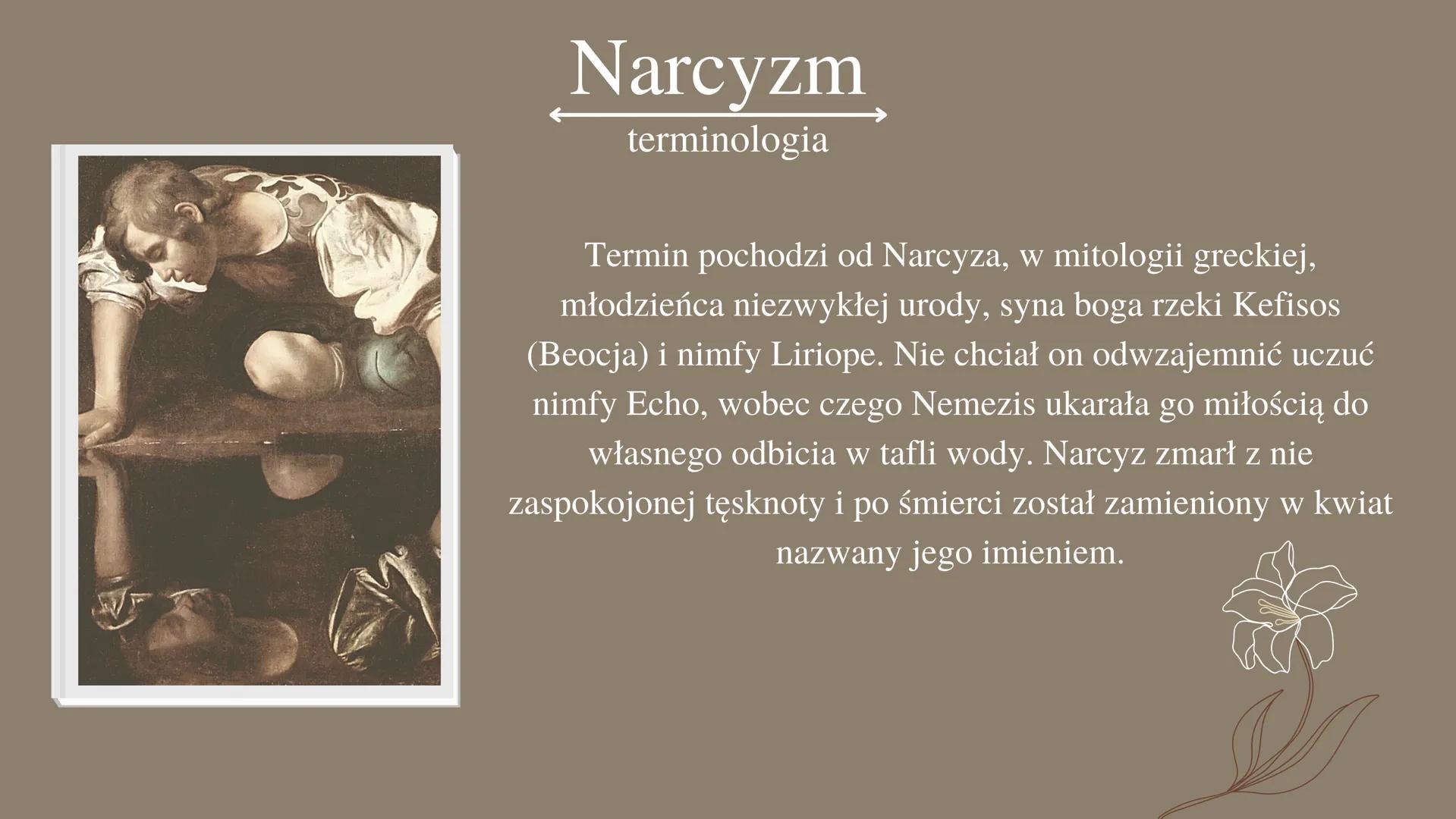 Narcyzm
terminologia

Termin pochodzi od Narcyza, w mitologii greckiej, młodzieńca niezwykłej urody, syna boga rzeki Kefisos (Beocja) i nimfy Liriope. Nie chciał on odwzajemnić uczuć nimfy Echo, wobec czego Nemezis ukarała go miłością do własnego odbicia w tafli wody. Narcyz zmarł z nie zaspokojonej tęsknoty i po śmierci został zamieniony w kwiat nazwany jego imieniem.